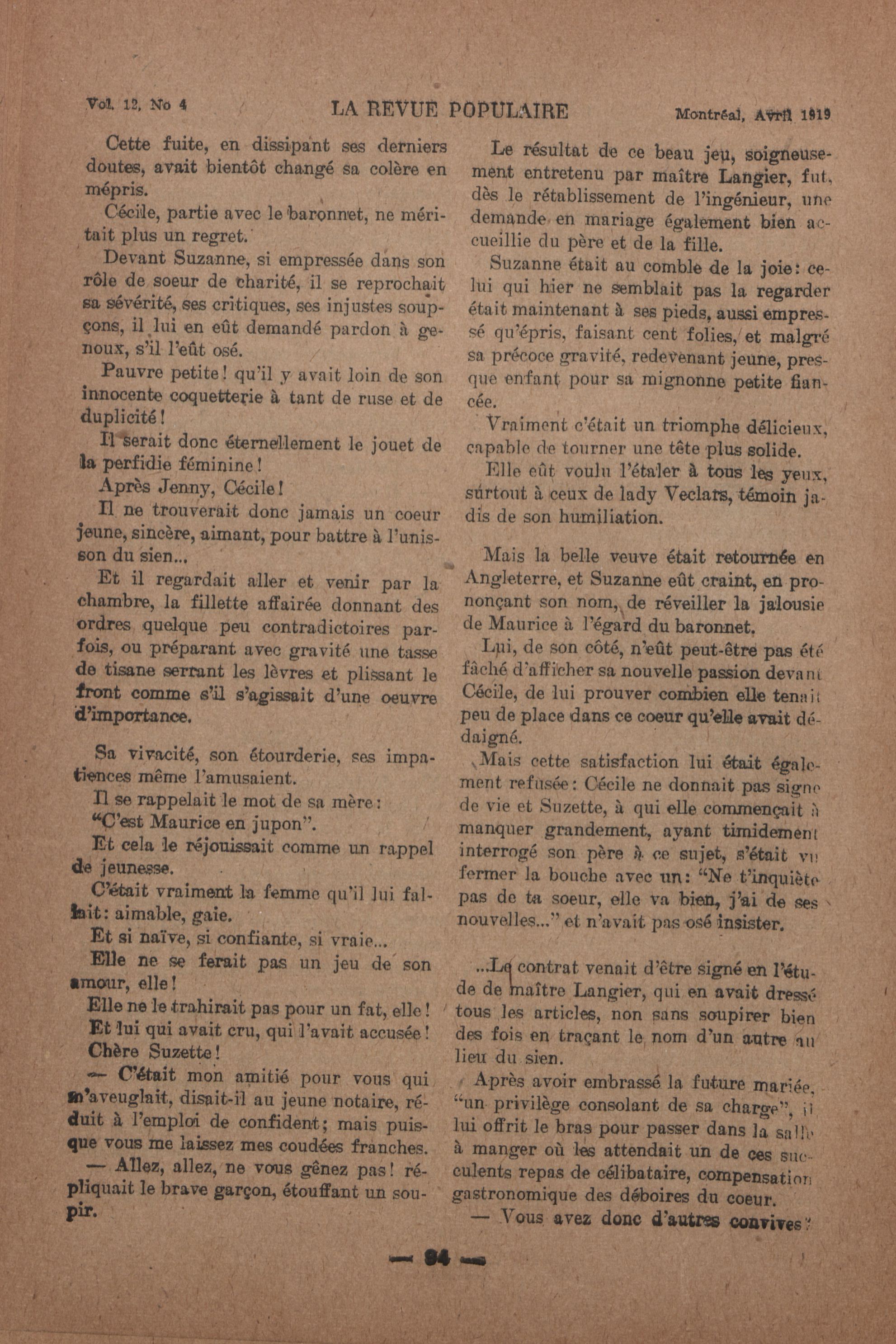 Vol. 12, No 4 LA REVUE POPULAIRE Montréal, Avril 1919

Cette fuite, en dissipant ses derniers doutes, avait bientôt changé sa colère en mépris.

Cécile, partie avec le baronnet, ne méritait plus un regret.

Devant Suzanne, si empressée dans son rôle de soeur de charité, il se reprochait sa sévérité, ses critiques, ses injustes soupçons, il lui en eût demandé pardon à genoux, s'il l'eût osé.

Pauvre petite! qu'il y avait loin de son innocente coquetterie à tant de ruse et de duplicité!

Il serait donc éternellement le jouet de la perfidie féminine!

Après Jenny, Cécile!

Il ne trouverait donc jamais un coeur jeune, sincère, aimant, pour battre à l'unisson du sien...

Et il regardait aller et venir par la chambre, la fillette affairée donnant des ordres quelque peu contradictoires parfois, ou préparant avec gravité une tasse de tisane serrant les lèvres et plissant le front comme s'il s'agissait d'une oeuvre d'importance.

Sa vivacité, son étourderie, ses impatiences même l'amusaient.

Il se rappelait le mot de sa mère:

"C'est Maurice en jupon".

Et cela le réjouissait comme un rappel de jeunesse.

C'était vraiment la femme qu'il lui fallait: aimable, gaie.

Et si naïve, si confiante, si vraie...

Elle ne se ferait pas un jeu de son amour, elle!

Elle ne le trahirait pas pour un fat, elle!

Et lui qui avait cru, qui l'avait accusée!

Chère Suzette!

— C'était mon amitié pour vous qui m'aveuglait, disait-il au jeune notaire, réduit à l'emploi de confident; mais puisque vous me laissez mes coudées franches.

— Allez, allez, ne vous gênez pas! répliquait le brave garçon, étouffant un soupir.

Le résultat de ce beau jeu, soigneusement entretenu par maître Langier, fut, dès le rétablissement de l'ingénieur, une demande en mariage également bien accueillie du père et de la fille.

Suzanne était au comble de la joie: celui qui hier ne semblait pas la regarder était maintenant à ses pieds, aussi empressé qu'épris, faisant cent folies, et malgré sa précoce gravité, redevenant jeune, presque enfant pour sa mignonne petite fiancée.

Vraiment c'était un triomphe délicieux, capable de tourner une tête plus solide.

Elle eût voulu l'étaler à tous les yeux, surtout à ceux de lady Veclars, témoin jadis de son humiliation.

Mais la belle veuve était retournée en Angleterre, et Suzanne eût craint, en prononçant son nom, de réveiller la jalousie de Maurice à l'égard du baronnet.

Lui, de son côté, n'eût peut-être pas été fâché d'afficher sa nouvelle passion devant Cécile, de lui prouver combien elle tenait peu de place dans ce coeur qu'elle avait dédaigné.

Mais cette satisfaction lui était également refusée: Cécile ne donnait pas signe de vie et Suzette, à qui elle commençait à manquer grandement, ayant timidement interrogé son père à ce sujet, s'était vu fermer la bouche avec un: "Ne t'inquiète pas de ta soeur, elle va bien, j'ai de ses nouvelles..." et n'avait pas osé insister.

...Le contrat venait d'être signé en l'étude de maître Langier, qui en avait dressé tous les articles, non sans soupirer bien des fois en traçant le nom d'un autre au lieu du sien.

Après avoir embrassé la future mariée, "un privilège consolant de sa charge", il lui offrit le bras pour passer dans la salle à manger où les attendait un de ces succulents repas de célibataire, compensation gastronomique des déboires du coeur.

— Vous avez donc d'autres convives?

— 94 —